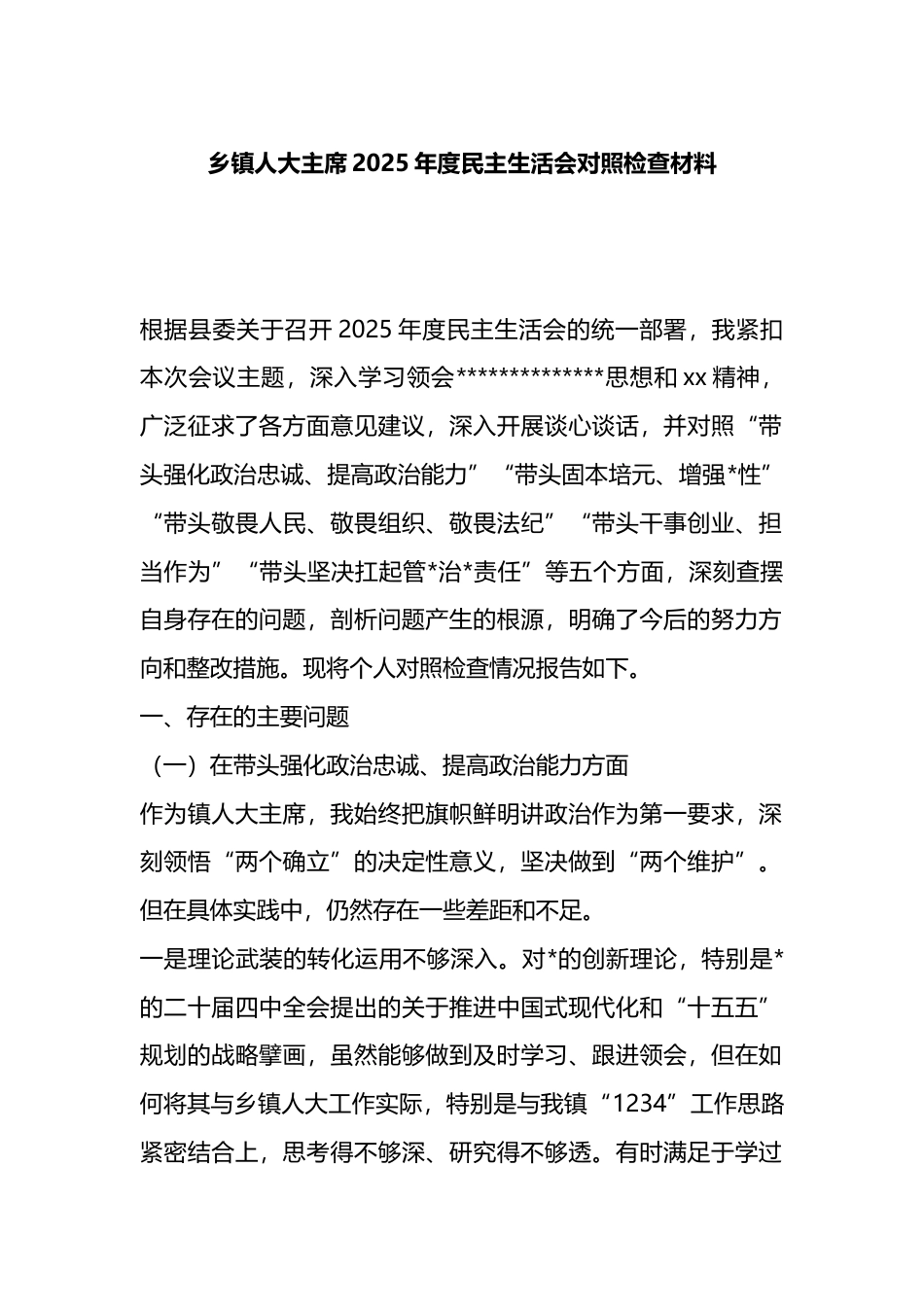 乡镇人大主席2025年度民主生活会对照检查材料

根据县委关于召开2025年度民主生活会的统一部署，我紧扣本次会议主题，深入学习领会**************思想和xx精神，广泛征求了各方面意见建议，深入开展谈心谈话，并对照“带头强化政治忠诚、提高政治能力”“带头固本培元、增强*性”“带头敬畏人民、敬畏组织、敬畏法纪”“带头干事创业、担当作为”“带头坚决扛起管*治*责任”等五个方面，深刻查摆自身存在的问题，剖析问题产生的根源，明确了今后的努力方向和整改措施。现将个人对照检查情况报告如下。

一、存在的主要问题

（一）在带头强化政治忠诚、提高政治能力方面

作为镇人大主席，我始终把旗帜鲜明讲政治作为第一要求，深刻领悟“两个确立”的决定性意义，坚决做到“两个维护”。但在具体实践中，仍然存在一些差距和不足。

一是理论武装的转化运用不够深入。对*的创新理论，特别是*的二十届四中全会提出的关于推进中国式现代化和“十五五”规划的战略擘画，虽然能够做到及时学习、跟进领会，但在如何将其与乡镇人大工作实际，特别是与我镇“1234”工作思路紧密结合上，思考得不够深、研究得不够透。有时满足于学过